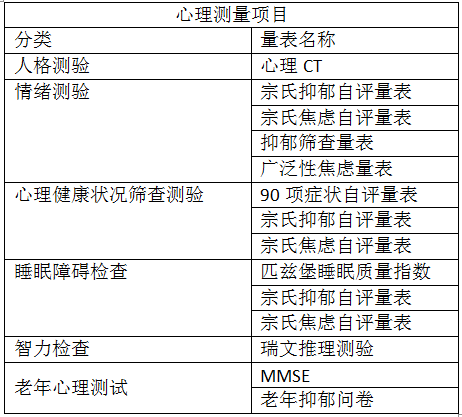 | 心理测量项目 | |
|---|---|
| 分类 | 量表名称 |
| 人格测验 | 心理CT |
| 情绪测验 | 宗氏抑郁自评量表 |
| | 宗氏焦虑自评量表 |
| | 抑郁筛查量表 |
| | 广泛性焦虑量表 |
| 心理健康状况筛查测验 | 90项症状自评量表 |
| | 宗氏抑郁自评量表 |
| | 宗氏焦虑自评量表 |
| 睡眠障碍检查 | 匹兹堡睡眠质量指数 |
| | 宗氏抑郁自评量表 |
| | 宗氏焦虑自评量表 |
| 智力检查 | 瑞文推理测验 |
| 老年心理测试 | MMSE |
| | 老年抑郁问卷 |